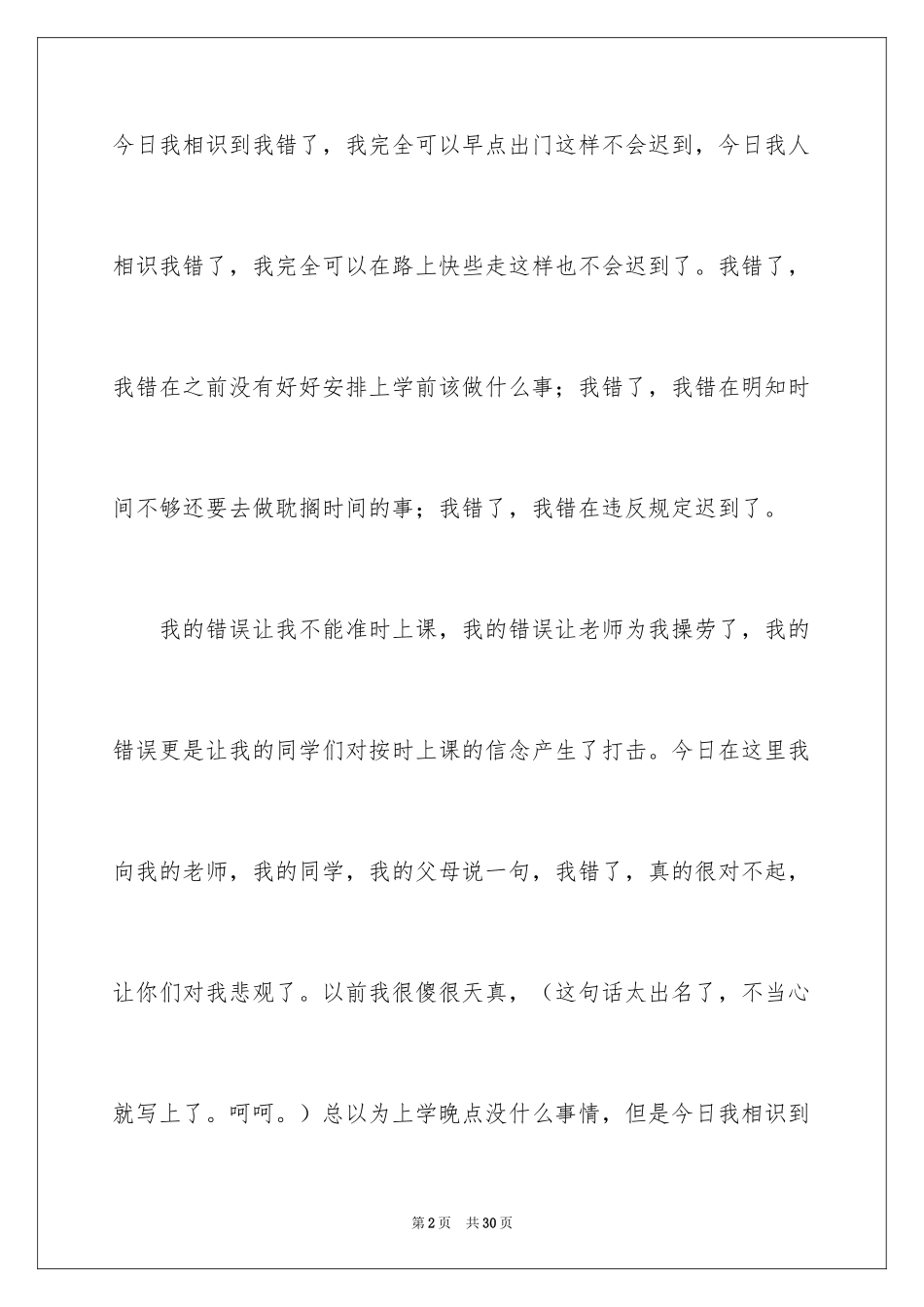 今日我相识到我错了，我完全可以早点出门这样不会迟到，今日我人相识我错了，我完全可以在路上快些走这样也不会迟到了。我错了，我错在之前没有好好安排上学前该做什么事；我错了，我错在明知时间不够还要去做耽搁时间的事；我错了，我错在违反规定迟到了。

我的错误让我不能准时上课，我的错误让老师为我操劳了，我的错误更是让我的同学们对按时上课的信念产生了打击。今日在这里我向我的老师，我的同学，我的父母说一句，我错了，真的很对不起，让你们对我悲观了。以前我很傻很天真，（这句话太出名了，不当心就写上了。呵呵。）总以为上学晚点没什么事情，但是今日我相识到

第2页　共30页